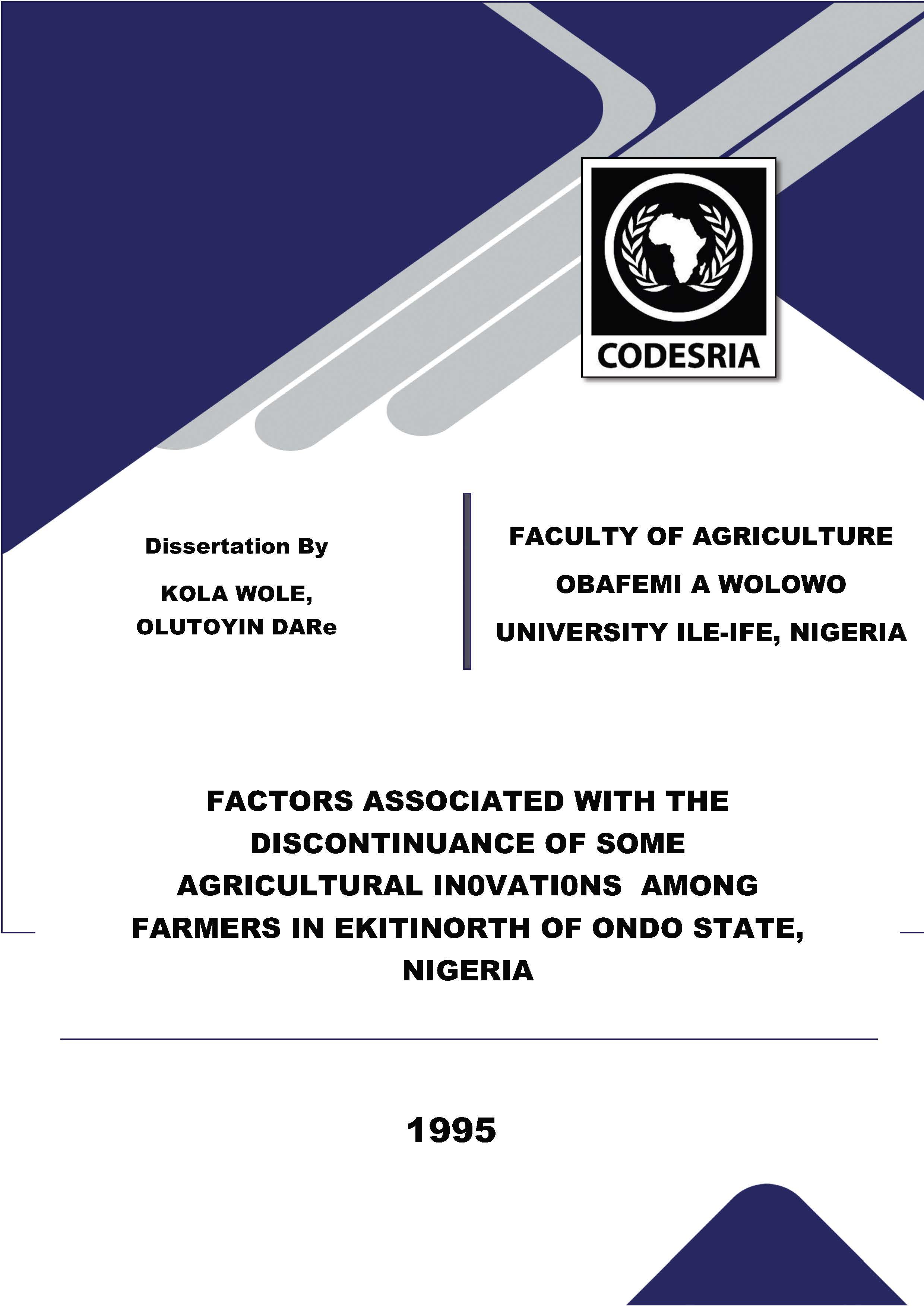 CODESRIA

Dissertation By

KOLA WOLE,
OLUTOYIN DARe

FACULTY OF AGRICULTURE
OBAFEMI A WOLOWO
UNIVERSITY ILE-IFE, NIGERIA

FACTORS ASSOCIATED WITH THE DISCONTINUANCE OF SOME AGRICULTURAL IN0VATI0NS AMONG FARMERS IN EKITINORTH OF ONDO STATE, NIGERIA

1995